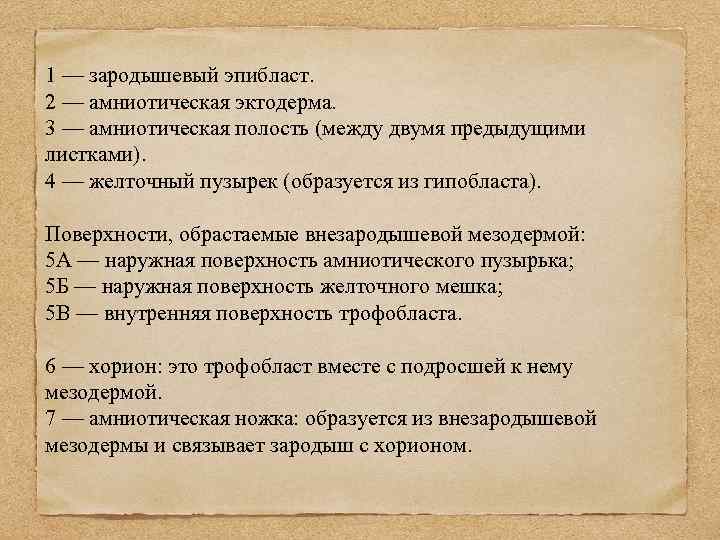 1 — зародышевый эпибласт.
2 — амниотическая эктодерма.
3 — амниотическая полость (между двумя предыдущими листками).
4 — желточный пузырек (образуется из гипобласта).

Поверхности, обрастаемые внезародышевой мезодермой:
5А — наружная поверхность амниотического пузырька;
5Б — наружная поверхность желточного мешка;
5В — внутренняя поверхность трофобласта.

6 — хорион: это трофобласт вместе с подросшей к нему мезодермой.
7 — амниотическая ножка: образуется из внезародышевой мезодермы и связывает зародыш с хорионом.